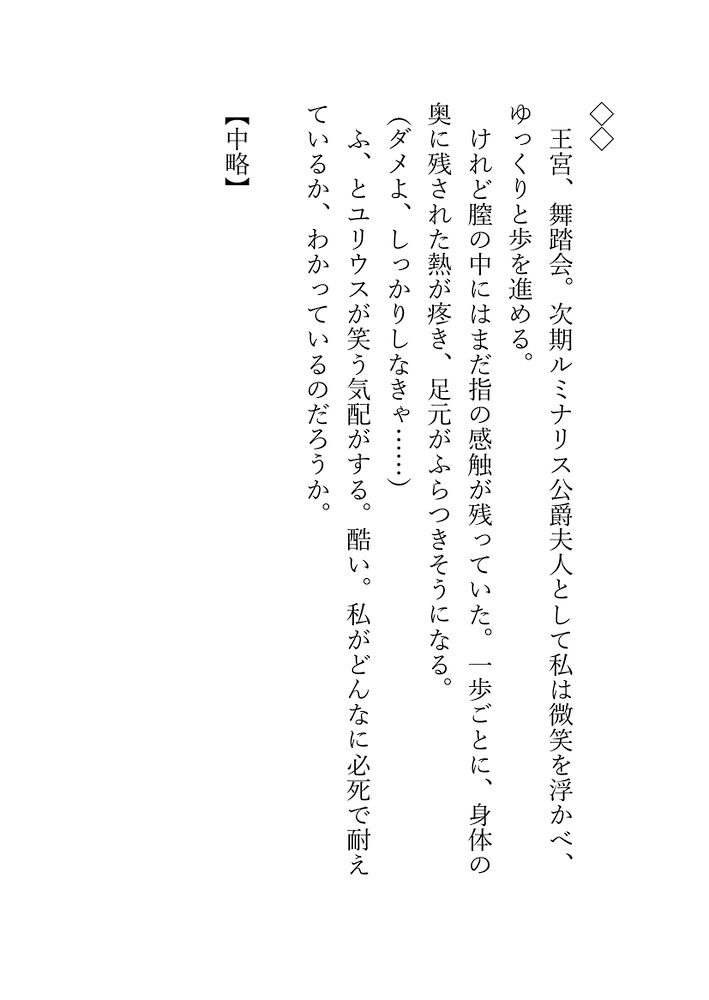 ◇◇

王宮、舞踏会。次期ルミナリス公爵夫人として私は微笑を浮かべ、ゆっくりと歩を進める。

けれど膣の中にはまだ指の感触が残っていた。一歩ごとに、身体の奥に残された熱が疼き、足元がふらつきそうになる。

(ダメよ、しっかりしなきゃ……)

ふ、とユリウスが笑う気配がする。酷い。私がどんなに必死で耐えているか、わかっているのだろうか。

【中略】